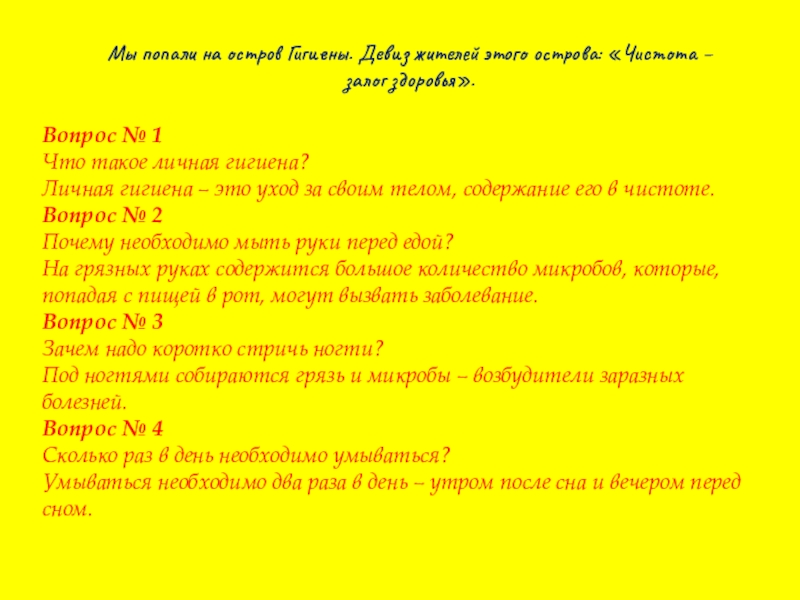 Мы попали на остров Гигиены. Девиз жителей этого острова: «Чистота – залог здоровья».

Вопрос № 1
Что такое личная гигиена?
Личная гигиена – это уход за своим телом, содержание его в чистоте.
Вопрос № 2
Почему необходимо мыть руки перед едой?
На грязных руках содержится большое количество микробов, которые, попадая с пищей в рот, могут вызвать заболевание.
Вопрос № 3
Зачем надо коротко стричь ногти?
Под ногтями собираются грязь и микробы – возбудители заразных болезней.
Вопрос № 4
Сколько раз в день необходимо умываться?
Умываться необходимо два раза в день – утром после сна и вечером перед сном.